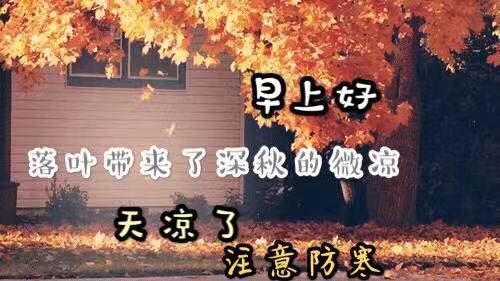 早上好

落叶带来了深秋的微凉

天凉了

注意防寒